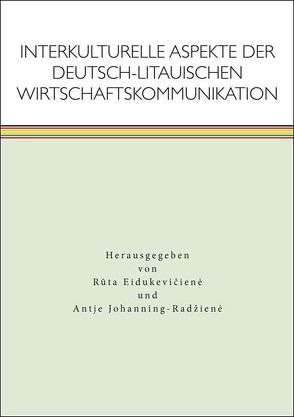 INTERKULTURELLE ASPEKTE DER DEUTSCH-LITAUISCHEN WIRTSCHAFTSKOMMUNIKATION

Herausgegeben
von
Rūta Eidukevičienė
und
Antje Johanning-Radžienė